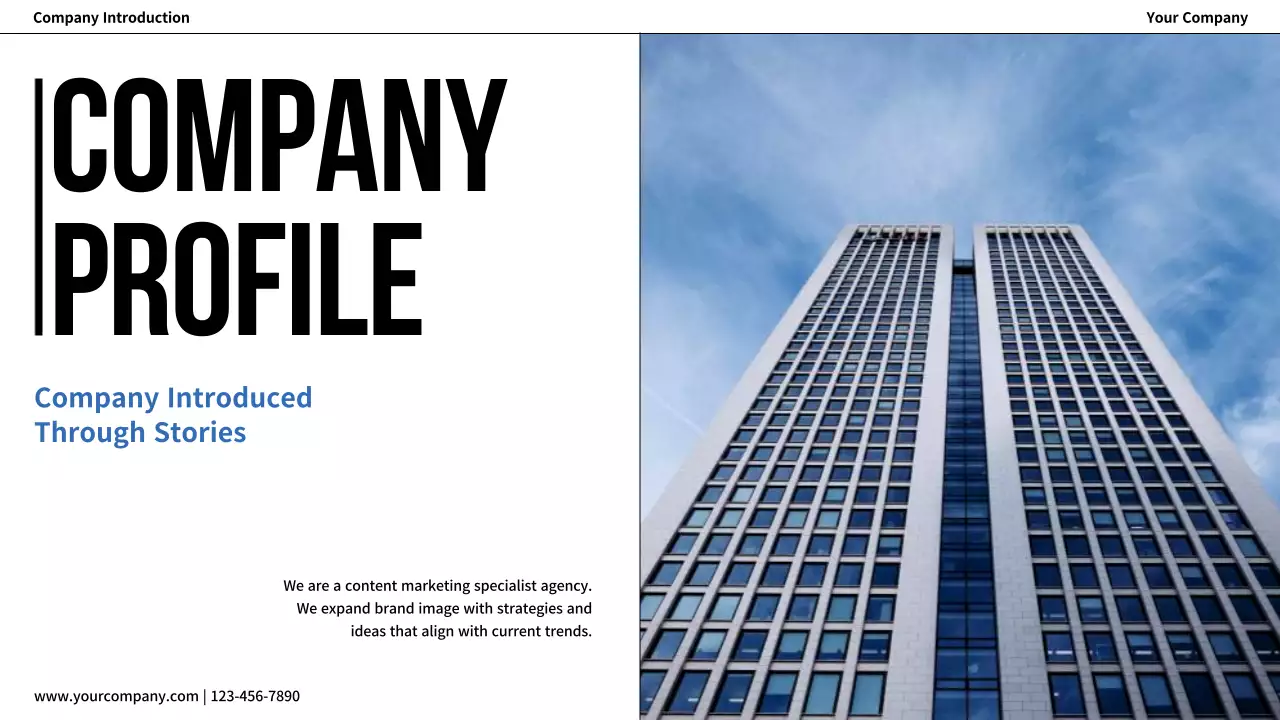 Company Introduction

Your Company

COMPANY PROFILE

Company Introduced Through Stories

We are a content marketing specialist agency. We expand brand image with strategies and ideas that align with current trends.

www.yourcompany.com | 123-456-7890